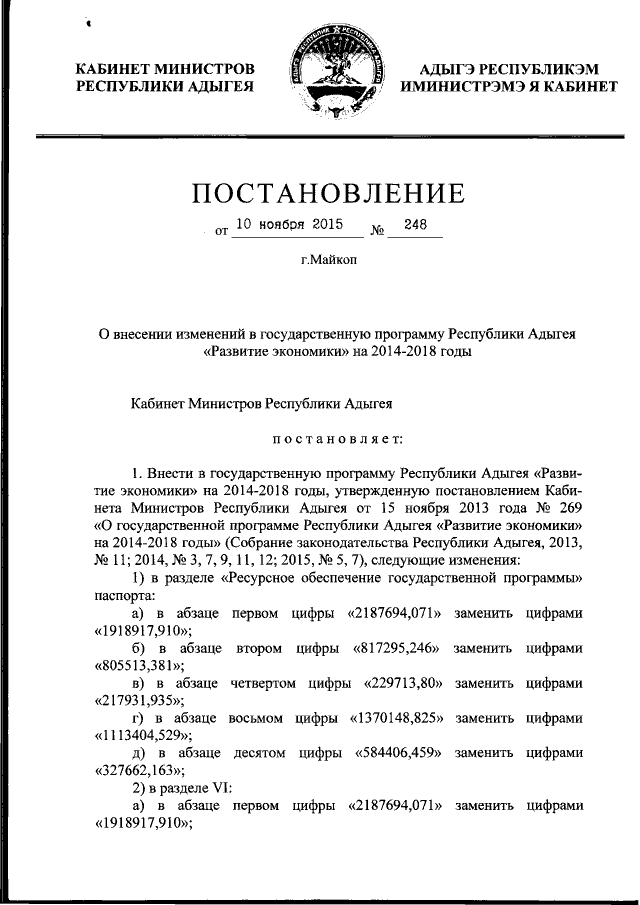 КАБИНЕТ МИНИСТРОВ РЕСПУБЛИКИ АДЫГЕЯ

АДЫГЭ РЕСПУБЛИКЭМ ИМИНИСТРЭМЭ Я КАБИНЕТ

ПОСТАНОВЛЕНИЕ

от 10 ноября 2015 № 248

г.Майкоп

О внесении изменений в государственную программу Республики Адыгея «Развитие экономики» на 2014-2018 годы

Кабинет Министров Республики Адыгея

постановляет:

1. Внести в государственную программу Республики Адыгея «Развитие экономики» на 2014-2018 годы, утвержденную постановлением Кабинета Министров Республики Адыгея от 15 ноября 2013 года № 269 «О государственной программе Республики Адыгея «Развитие экономики» на 2014-2018 годы» (Собрание законодательства Республики Адыгея, 2013, № 11; 2014, № 3, 7, 9, 11, 12; 2015, № 5, 7), следующие изменения:

1) в разделе «Ресурсное обеспечение государственной программы» паспорта:

а) в абзаце первом цифры «2187694,071» заменить цифрами «1918917,910»;

б) в абзаце втором цифры «817295,246» заменить цифрами «805513,381»;

в) в абзаце четвертом цифры «229713,80» заменить цифрами «217931,935»;

г) в абзаце восьмом цифры «1370148,825» заменить цифрами «1113404,529»;

д) в абзаце десятом цифры «584406,459» заменить цифрами «327662,163»;

2) в разделе VI:

а) в абзаце первом цифры «2187694,071» заменить цифрами «1918917,910»;